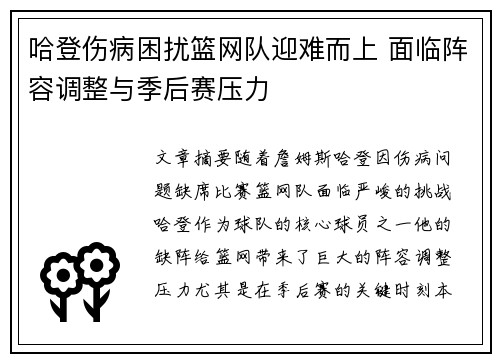 哈登伤病困扰篮网队迎难而上 面临阵容调整与季后赛压力

文章摘要随着詹姆斯哈登因伤病问题缺席比赛篮网队面临严峻的挑战哈登作为球队的核心球员之一他的缺阵给篮网带来了巨大的阵容调整压力尤其是在季后赛的关键时刻本